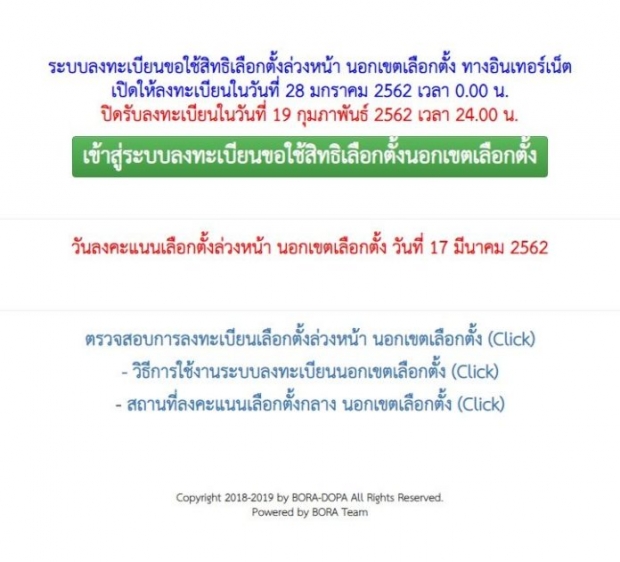 ระบบลงทะเบียนขอใช้สิทธิเลือกตั้งล่วงหน้า นอกเขตเลือกตั้ง ทางอินเทอร์เน็ต
เปิดให้ลงทะเบียนในวันที่ 28 มกราคม 2562 เวลา 0.00 น.
ปิดรับลงทะเบียนในวันที่ 19 กุมภาพันธ์ 2562 เวลา 24.00 น.

เข้าสู่ระบบลงทะเบียนขอใช้สิทธิเลือกตั้งนอกเขตเลือกตั้ง

วันลงคะแนนเลือกตั้งล่วงหน้า นอกเขตเลือกตั้ง วันที่ 17 มีนาคม 2562

ตรวจสอบการลงทะเบียนเลือกตั้งล่วงหน้า นอกเขตเลือกตั้ง (Click)
- วิธีการใช้งานระบบลงทะเบียนนอกเขตเลือกตั้ง (Click)
- สถานที่ลงคะแนนเลือกตั้งกลาง นอกเขตเลือกตั้ง (Click)

Copyright 2018-2019 by BORA-DOPA All Rights Reserved.
Powered by BORA Team